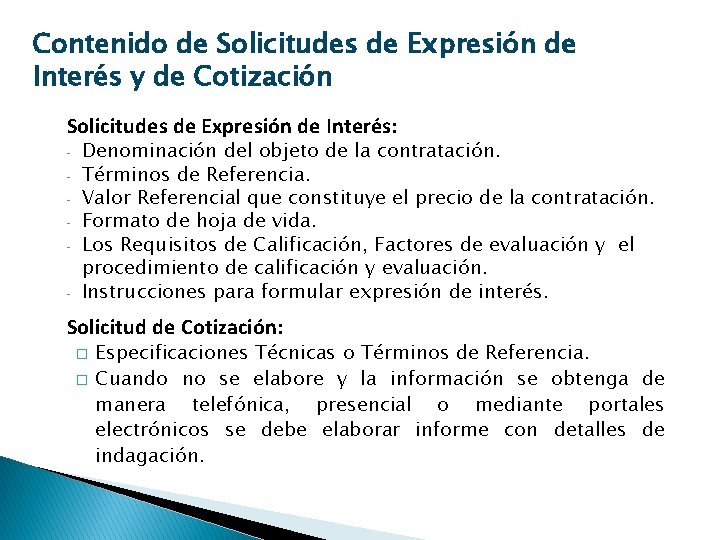 Contenido de Solicitudes de Expresión de Interés y de Cotización

Solicitudes de Expresión de Interés:
- Denominación del objeto de la contratación.
- Términos de Referencia.
- Valor Referencial que constituye el precio de la contratación.
- Formato de hoja de vida.
- Los Requisitos de Calificación, Factores de evaluación y el procedimiento de calificación y evaluación.
- Instrucciones para formular expresión de interés.

Solicitud de Cotización:
□ Especificaciones Técnicas o Términos de Referencia.
□ Cuando no se elabore y la información se obtenga de manera telefónica, presencial o mediante portales electrónicos se debe elaborar informe con detalles de indagación.